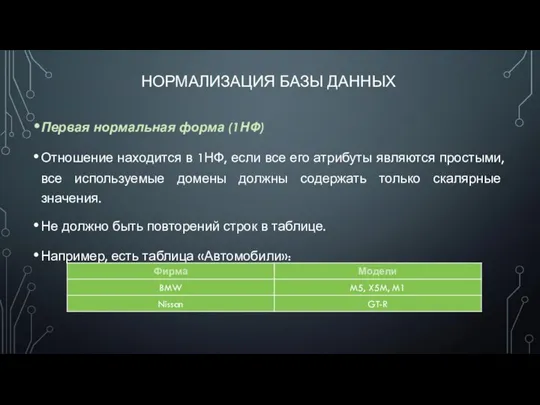 НОРМАЛИЗАЦИЯ БАЗЫ ДАННЫХ

• Первая нормальная форма (1НФ)

• Отношение находится в 1НФ, если все его атрибуты являются простыми, все используемые домены должны содержать только скалярные значения.

• Не должно быть повторений строк в таблице.

• Например, есть таблица «Автомобили»:

| Фирма | Модели |
|---|---|
| BMW | M5, X5M, M1 |
| Nissan | GT-R |